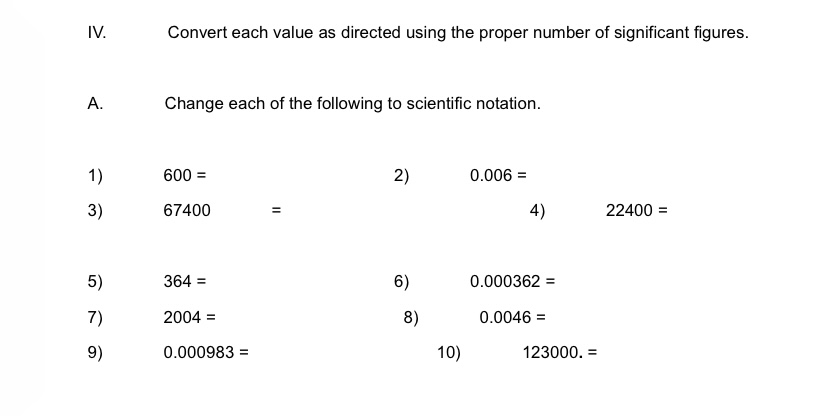 IV. Convert each value as directed using the proper number of significant figures.

A. Change each of the following to scientific notation.

1) 600 =

2) 0.006 =

3) 67400 =

4) 22400 =

5) 364 =

6) 0.000362 =

7) 2004 =

8) 0.0046 =

9) 0.000983 =

10) 123000. =